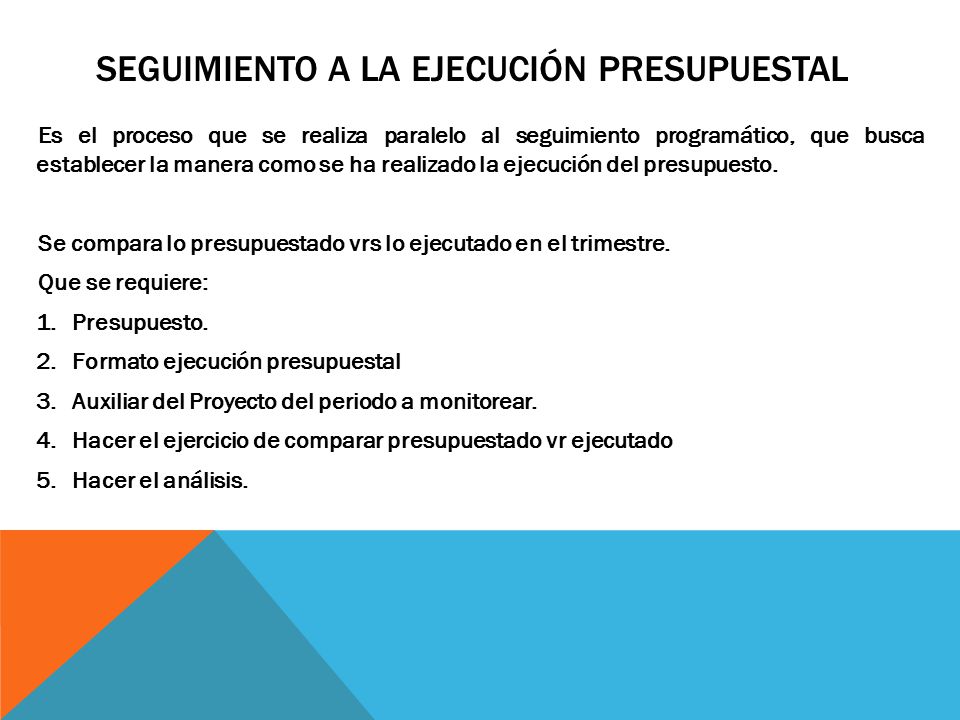 SEGUIMIENTO A LA EJECUCIÓN PRESUPUESTAL

Es el proceso que se realiza paralelo al seguimiento programático, que busca establecer la manera como se ha realizado la ejecución del presupuesto.

Se compara lo presupuestado vrs lo ejecutado en el trimestre.

Que se requiere:

1. Presupuesto.
2. Formato ejecución presupuestal
3. Auxiliar del Proyecto del periodo a monitorear.
4. Hacer el ejercicio de comparar presupuestado vr ejecutado
5. Hacer el análisis.